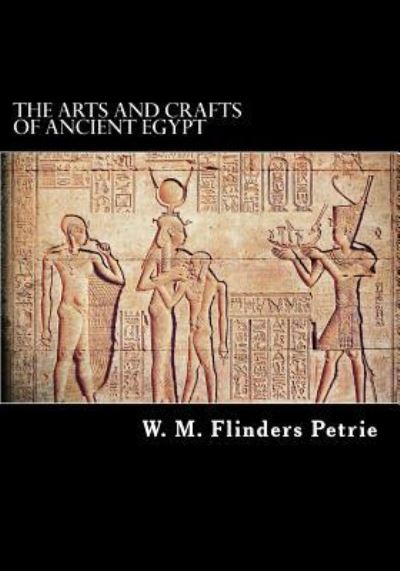 THE ARTS AND CRAFTS OF ANCIENT EGYPT

W. M. Flinders Petrie